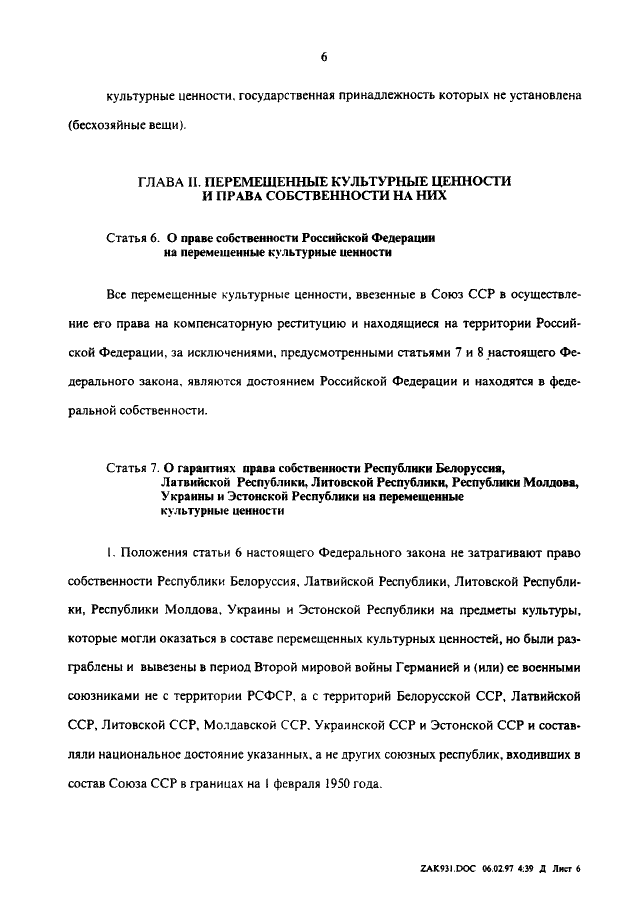 6

культурные ценности, государственная принадлежность которых не установлена (бесхозяйные вещи).

ГЛАВА II. ПЕРЕМЕЩЕННЫЕ КУЛЬТУРНЫЕ ЦЕННОСТИ И ПРАВА СОБСТВЕННОСТИ НА НИХ

Статья 6. О праве собственности Российской Федерации на перемещенные культурные ценности

Все перемещенные культурные ценности, ввезенные в Союз ССР в осуществление его права на компенсаторную реституцию и находящиеся на территории Российской Федерации, за исключениями, предусмотренными статьями 7 и 8 настоящего Федерального закона, являются достоянием Российской Федерации и находятся в федеральной собственности.

Статья 7. О гарантиях права собственности Республики Белоруссия, Латвийской Республики, Литовской Республики, Республики Молдова, Украины и Эстонской Республики на перемещенные культурные ценности

1. Положения статьи 6 настоящего Федерального закона не затрагивают право собственности Республики Белоруссия, Латвийской Республики, Литовской Республики, Республики Молдова, Украины и Эстонской Республики на предметы культуры, которые могли оказаться в составе перемещенных культурных ценностей, но были разграблены и вывезены в период Второй мировой войны Германией и (или) ее военными союзниками не с территории РСФСР, а с территорий Белорусской ССР, Латвийской ССР, Литовской ССР, Молдавской ССР, Украинской ССР и Эстонской ССР и составляли национальное достояние указанных, а не других союзных республик, входивших в состав Союза ССР в границах на 1 февраля 1950 года.

ZAK931.DOC 06.02.97 4:39 Д Лист 6